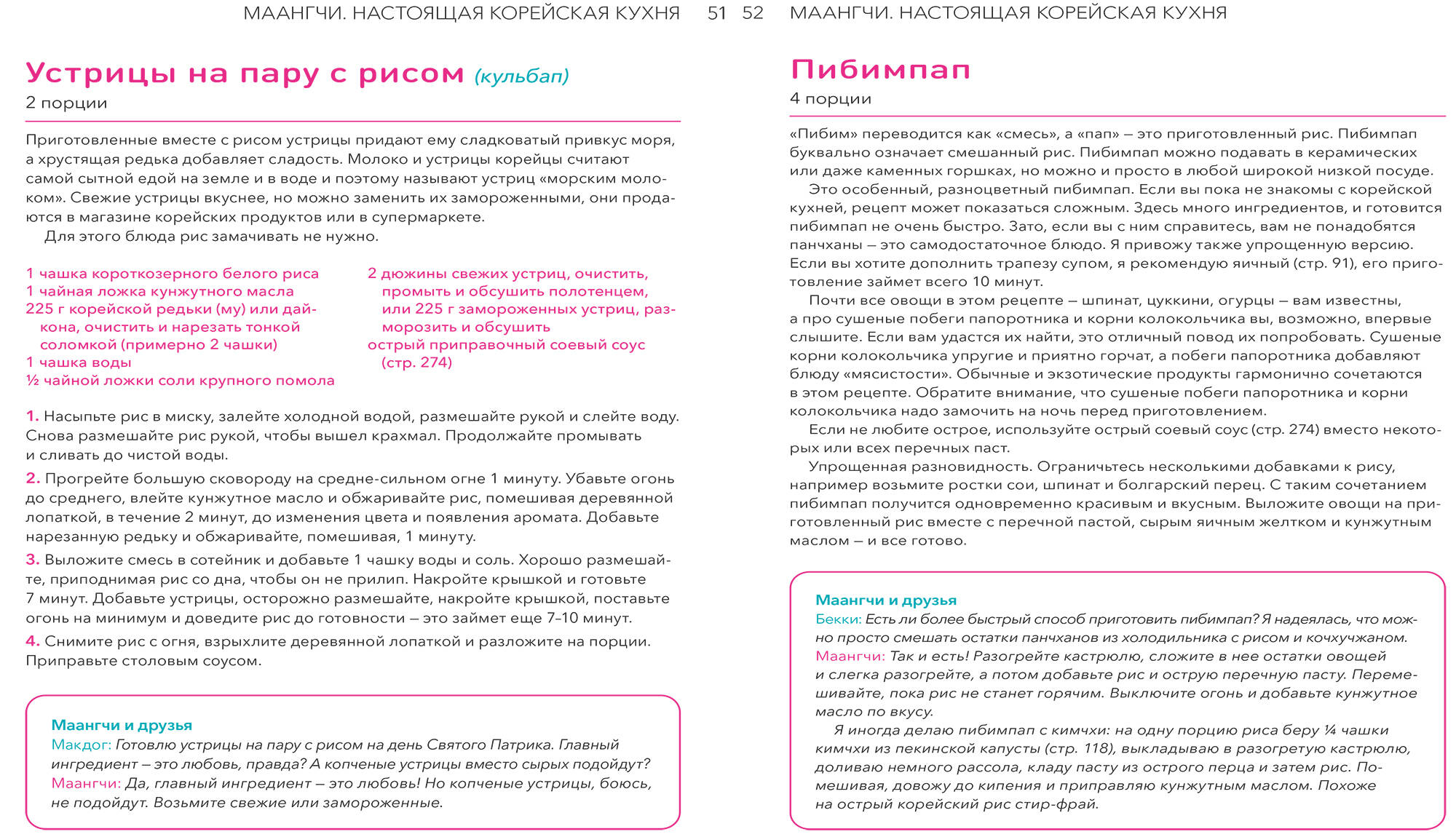 МААНГЧИ. НАСТОЯЩАЯ КОРЕЙСКАЯ КУХНЯ 51

Устрицы на пару с рисом (кульбап)
2 порции

Приготовленные вместе с рисом устрицы придают ему сладковатый привкус моря, а хрустящая редька добавляет сладость. Молоко и устрицы корейцы считают самой сытной едой на земле и в воде и поэтому называют устриц «морским молоком». Свежие устрицы вкуснее, но можно заменить их замороженными, они продаются в магазине корейских продуктов или в супермаркете.

Для этого блюда рис замачивать не нужно.

1 чашка короткозерного белого риса
1 чайная ложка кунжутного масла
225 г корейской редьки (му) или дайкона, очистить и нарезать тонкой соломкой (примерно 2 чашки)
1 чашка воды
½ чайной ложки соли крупного помола

2 дюжины свежих устриц, очистить, промыть и обсушить полотенцем, или 225 г замороженных устриц, разморозить и обсушить
острый приправочный соевый соус (стр. 274)

1. Насыпьте рис в миску, залейте холодной водой, размешайте рукой и слейте воду. Снова размешайте рис рукой, чтобы вышел крахмал. Продолжайте промывать и сливать до чистой воды.

2. Прогрейте большую сковороду на средне-сильном огне 1 минуту. Убавьте огонь до среднего, влейте кунжутное масло и обжаривайте рис, помешивая деревянной лопаткой, в течение 2 минут, до изменения цвета и появления аромата. Добавьте нарезанную редьку и обжаривайте, помешивая, 1 минуту.

3. Выложите смесь в сотейник и добавьте 1 чашку воды и соль. Хорошо размешайте, приподнимая рис со дна, чтобы он не прилип. Накройте крышкой и готовьте 7 минут. Добавьте устрицы, осторожно размешайте, накройте крышкой, поставьте огонь на минимум и доведите рис до готовности — это займет еще 7–10 минут.

4. Снимите рис с огня, взрыхлите деревянной лопаткой и разложите на порции. Приправьте столовым соусом.

Маангчи и друзья
Макдог: Готовлю устрицы на пару с рисом на день Святого Патрика. Главный ингредиент — это любовь, правда? А копченые устрицы вместо сырых подойдут?
Маангчи: Да, главный ингредиент — это любовь! Но копченые устрицы, боюсь, не подойдут. Возьмите свежие или замороженные.

52 МААНГЧИ. НАСТОЯЩАЯ КОРЕЙСКАЯ КУХНЯ

Пибимпап
4 порции

«Пибим» переводится как «смесь», а «пап» — это приготовленный рис. Пибимпап буквально означает смешанный рис. Пибимпап можно подавать в керамических или даже каменных горшках, но можно и просто в любой широкой низкой посуде.

Это особенный, разноцветный пибимпап. Если вы пока не знакомы с корейской кухней, рецепт может показаться сложным. Здесь много ингредиентов, и готовится пибимпап не очень быстро. Зато, если вы с ним справитесь, вам не понадобятся панчханы — это самодостаточное блюдо. Я привожу также упрощенную версию. Если вы хотите дополнить трапезу супом, я рекомендую яичный (стр. 91), его приготовление займет всего 10 минут.

Почти все овощи в этом рецепте — шпинат, цуккини, огурцы — вам известны, а про сушеные побеги папоротника и корни колокольчика вы, возможно, впервые слышите. Если вам удастся их найти, это отличный повод их попробовать. Сушеные корни колокольчика упругие и приятно горчат, а побеги папоротника добавляют блюду «мясистости». Обычные и экзотические продукты гармонично сочетаются в этом рецепте. Обратите внимание, что сушеные побеги папоротника и корни колокольчика надо замочить на ночь перед приготовлением.

Если не любите острое, используйте острый соевый соус (стр. 274) вместо некоторых или всех перечных паст.

Упрощенная разновидность. Ограничьтесь несколькими добавками к рису, например возьмите ростки сои, шпинат и болгарский перец. С таким сочетанием пибимпап получится одновременно красивым и вкусным. Выложите овощи на приготовленный рис вместе с перечной пастой, сырым яичным желтком и кунжутным маслом — и все готово.

Маангчи и друзья
Бекки: Есть ли более быстрый способ приготовить пибимпап? Я надеялась, что можно просто смешать остатки панчханов из холодильника с рисом и кочхучжаном.
Маангчи: Так и есть! Разогрейте кастрюлю, сложите в нее остатки овощей и слегка разогрейте, а потом добавьте рис и острую перечную пасту. Перемешивайте, пока рис не станет горячим. Выключите огонь и добавьте кунжутное масло по вкусу.

Я иногда делаю пибимпап с кимчхи: на одну порцию риса беру ¼ чашки кимчхи из пекинской капусты (стр. 118), выкладываю в разогретую кастрюлю, доливаю немного рассола, кладу пасту из острого перца и затем рис. Помешивая, довожу до кипения и приправляю кунжутным маслом. Похоже на острый корейский рис стир-фрай.